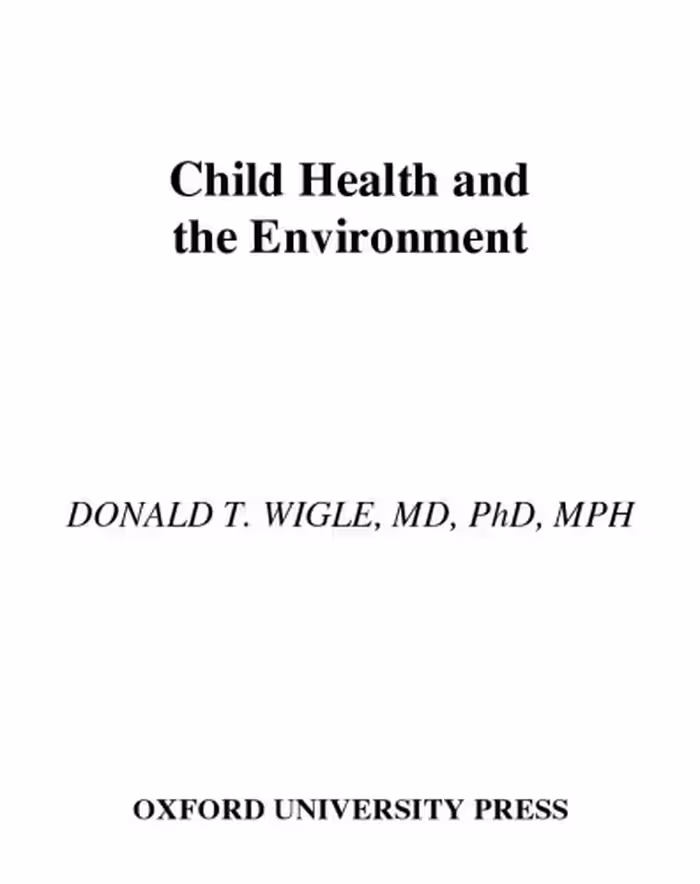 Child Health and the Environment

DONALD T. WIGLE, MD, PhD, MPH

OXFORD UNIVERSITY PRESS